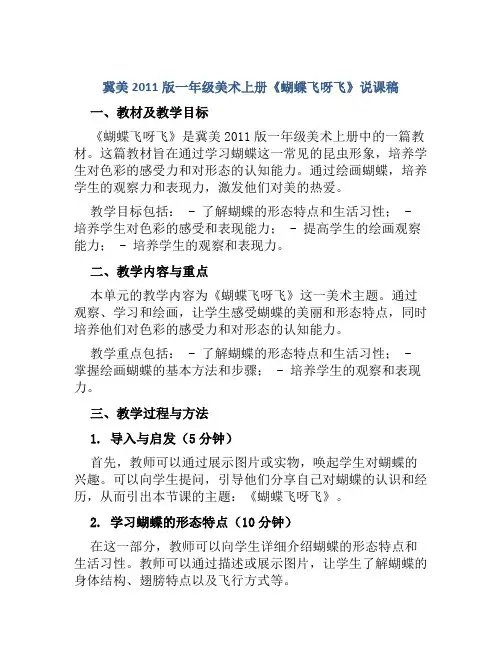 冀美 2011 版一年级美术上册《蝴蝶飞呀飞》说课稿

一、教材及教学目标

《蝴蝶飞呀飞》是冀美 2011 版一年级美术上册中的一篇教材。这篇教材旨在通过学习蝴蝶这一常见的昆虫形象，培养学生对色彩的感受力和对形态的认知能力。通过绘画蝴蝶，培养学生的观察力和表现力，激发他们对美的热爱。

教学目标包括： - 了解蝴蝶的形态特点和生活习性； - 培养学生对色彩的感受和表现能力； - 提高学生的绘画观察能力； - 培养学生的观察和表现力。

二、教学内容与重点

本单元的教学内容为《蝴蝶飞呀飞》这一美术主题。通过观察、学习和绘画，让学生感受蝴蝶的美丽和形态特点，同时培养他们对色彩的感受力和对形态的认知能力。

教学重点包括： - 了解蝴蝶的形态特点和生活习性； - 掌握绘画蝴蝶的基本方法和步骤； - 培养学生的观察和表现力。

三、教学过程与方法

1. 导入与启发（5 分钟）

首先，教师可以通过展示图片或实物，唤起学生对蝴蝶的兴趣。可以向学生提问，引导他们分享自己对蝴蝶的认识和经历，从而引出本节课的主题：《蝴蝶飞呀飞》。

2. 学习蝴蝶的形态特点（10 分钟）

在这一部分，教师可以向学生详细介绍蝴蝶的形态特点和生活习性。教师可以通过描述或展示图片，让学生了解蝴蝶的身体结构、翅膀特点以及飞行方式等。